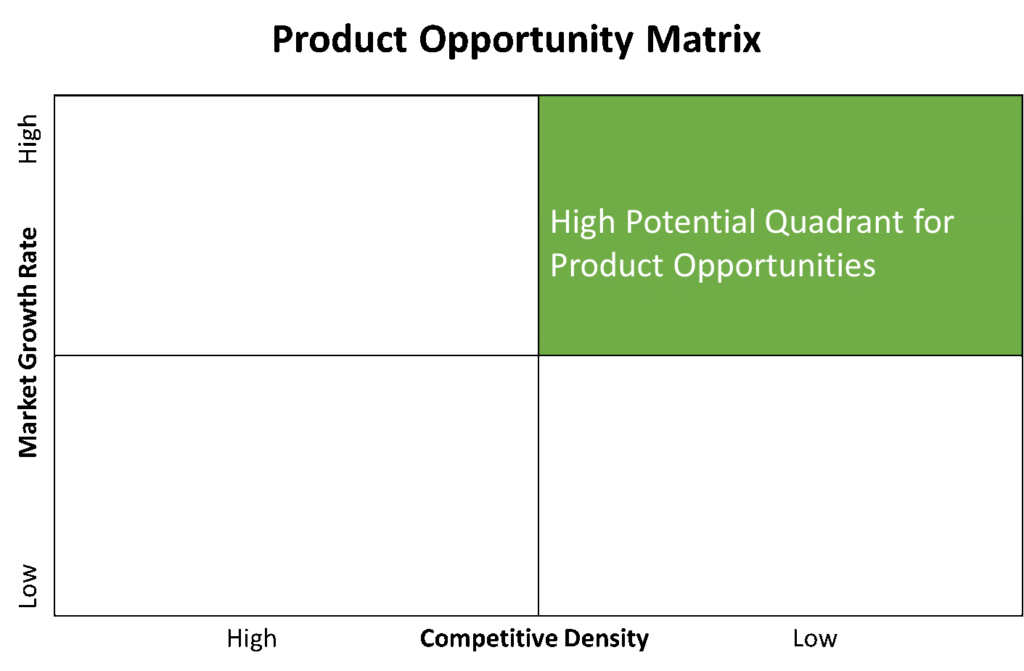 Product Opportunity Matrix

High

Market Growth Rate

Low

High Potential Quadrant for Product Opportunities

High

Competitive Density

Low